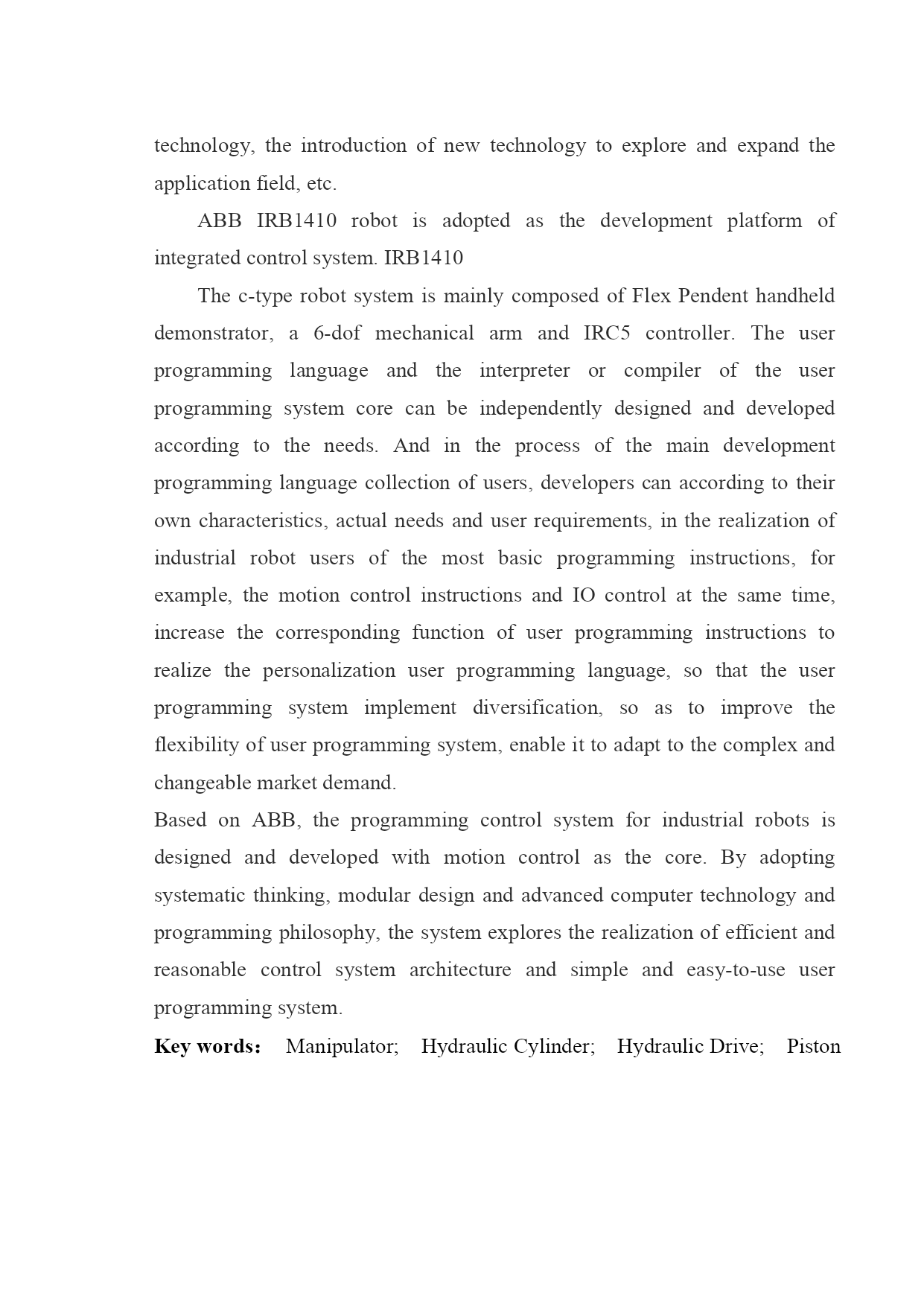 technology, the introduction of new technology to explore and expand the application field, etc.

ABB IRB1410 robot is adopted as the development platform of integrated control system. IRB1410

The c-type robot system is mainly composed of Flex Pendent handheld demonstrator, a 6-dof mechanical arm and IRC5 controller. The user programming language and the interpreter or compiler of the user programming system core can be independently designed and developed according to the needs. And in the process of the main development programming language collection of users, developers can according to their own characteristics, actual needs and user requirements, in the realization of industrial robot users of the most basic programming instructions, for example, the motion control instructions and IO control at the same time, increase the corresponding function of user programming instructions to realize the personalization user programming language, so that the user programming system implement diversification, so as to improve the flexibility of user programming system, enable it to adapt to the complex and changeable market demand.

Based on ABB, the programming control system for industrial robots is designed and developed with motion control as the core. By adopting systematic thinking, modular design and advanced computer technology and programming philosophy, the system explores the realization of efficient and reasonable control system architecture and simple and easy-to-use user programming system.

**Key words:** Manipulator; Hydraulic Cylinder; Hydraulic Drive; Piston